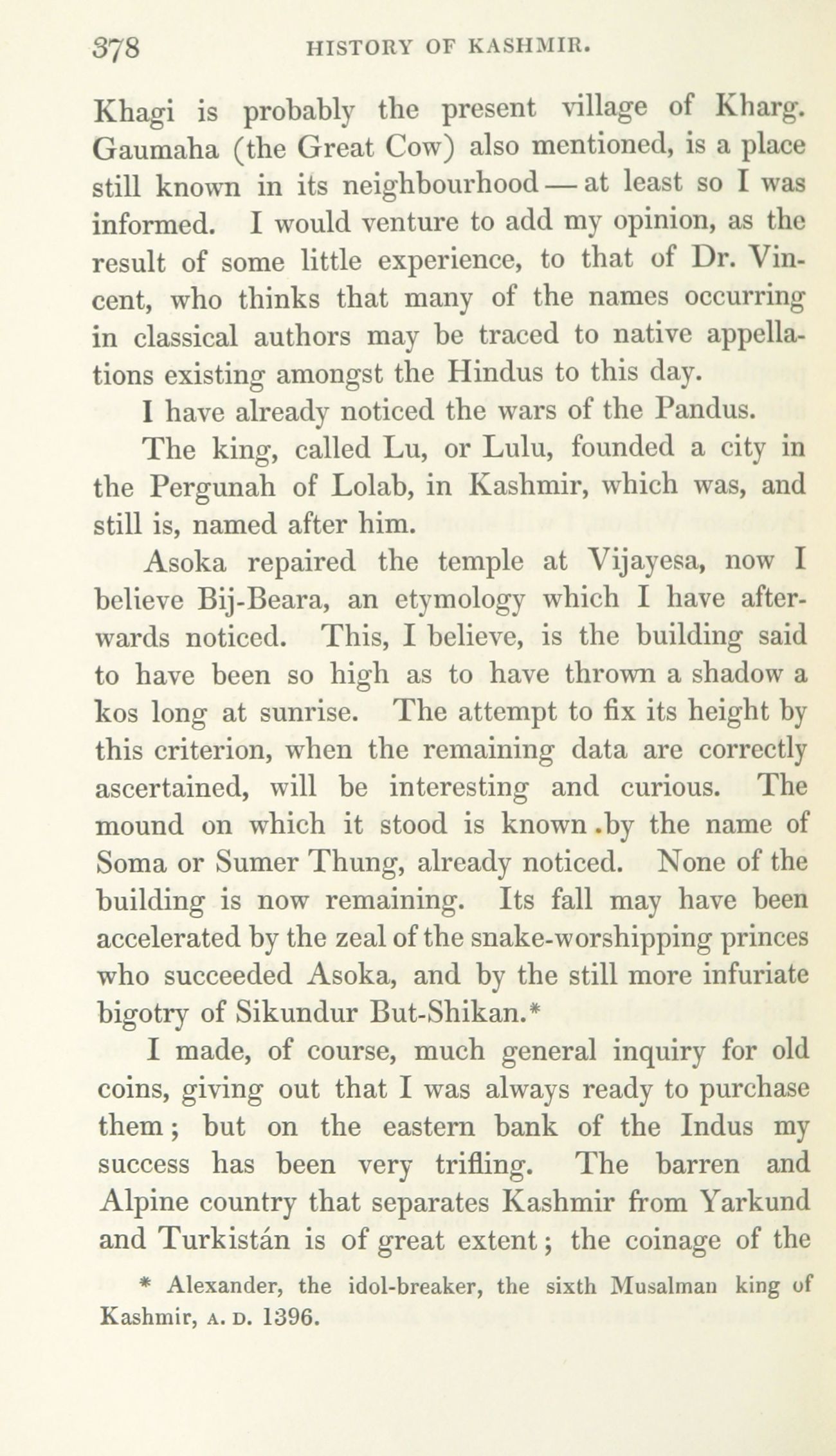 378 HISTORY OF KASHMIR.

Khagi is probably the present village of Kharg. Gaumaha (the Great Cow) also mentioned, is a place still known in its neighbourhood — at least so I was informed. I would venture to add my opinion, as the result of some little experience, to that of Dr. Vincent, who thinks that many of the names occurring in classical authors may be traced to native appellations existing amongst the Hindus to this day.

I have already noticed the wars of the Pandus.

The king, called Lu, or Lulu, founded a city in the Pergunah of Lolab, in Kashmir, which was, and still is, named after him.

Asoka repaired the temple at Vijayesa, now I believe Bij-Beara, an etymology which I have afterwards noticed. This, I believe, is the building said to have been so high as to have thrown a shadow a kos long at sunrise. The attempt to fix its height by this criterion, when the remaining data are correctly ascertained, will be interesting and curious. The mound on which it stood is known .by the name of Soma or Sumer Thung, already noticed. None of the building is now remaining. Its fall may have been accelerated by the zeal of the snake-worshipping princes who succeeded Asoka, and by the still more infuriate bigotry of Sikundur But-Shikan.*

I made, of course, much general inquiry for old coins, giving out that I was always ready to purchase them; but on the eastern bank of the Indus my success has been very trifling. The barren and Alpine country that separates Kashmir from Yarkund and Turkistán is of great extent; the coinage of the

* Alexander, the idol-breaker, the sixth Musalman king of Kashmir, A. D. 1396.